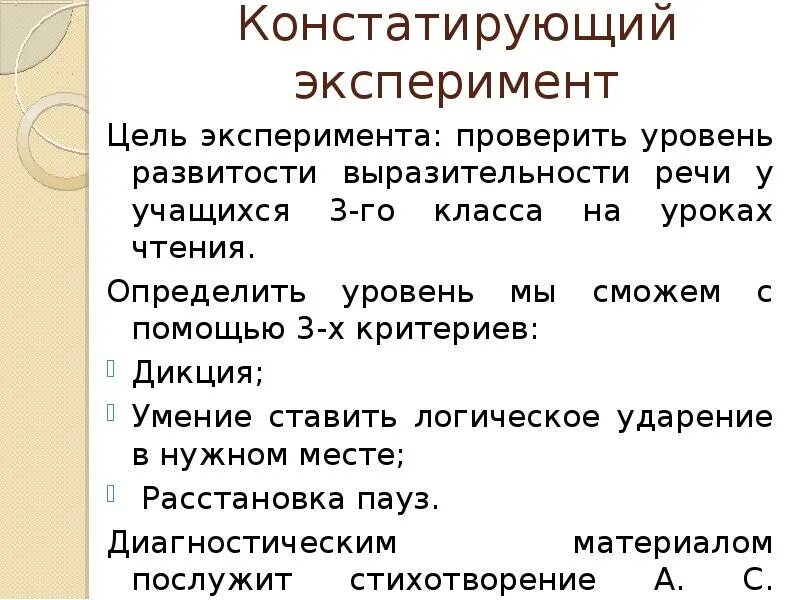 Констатирующий эксперимент

Цель эксперимента: проверить уровень развитости выразительности речи у учащихся 3-го класса на уроках чтения.

Определить уровень мы сможем с помощью 3-х критериев:

Дикция;

Умение ставить логическое ударение в нужном месте;

Расстановка пауз.

Диагностическим материалом послужит стихотворение А. С.